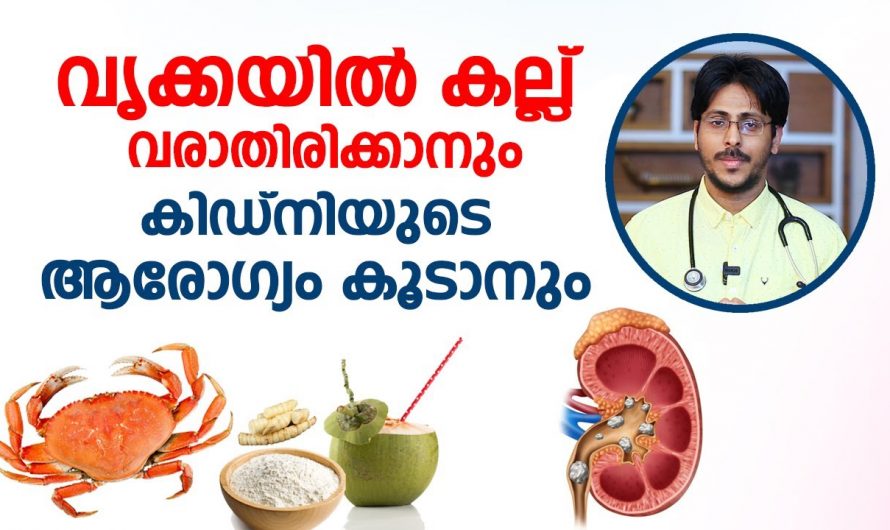 വൃക്കയിൽ കല്ല്
വരാതിരിക്കാനും
കിഡ്നിയുടെ
ആരോഗ്യം കൂടാനും